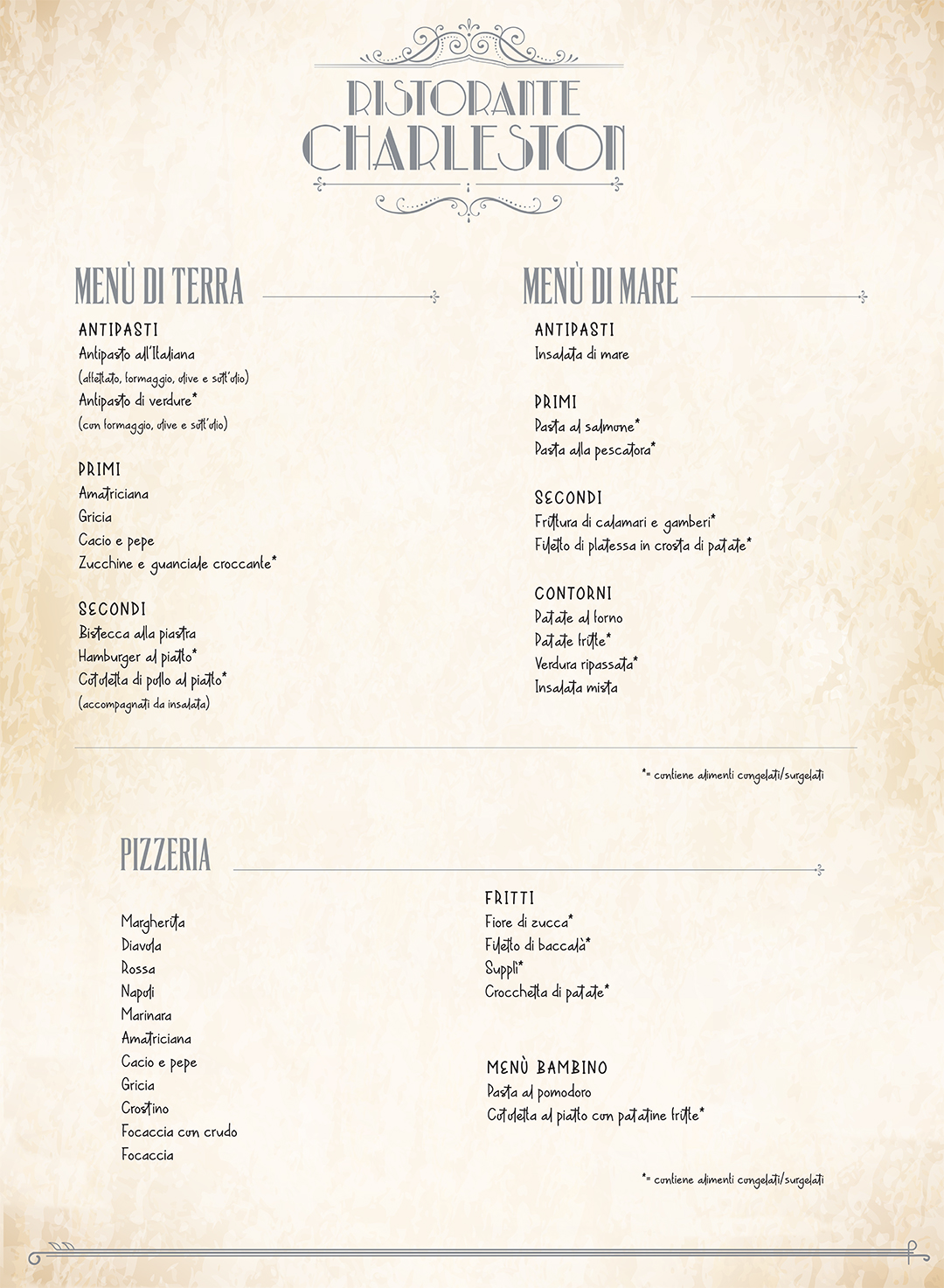 RISTORANTE CHARLESTON

MENÙ DI TERRA

ANTIPASTI
Antipasto all'Italiana
(affettato, formaggio, olive e sott'olio)
Antipasto di verdure*
(con formaggio, olive e sott'olio)

PRIMI
Amatriciana
Gricia
Cacio e pepe
Zucchine e guanciale croccante*

SECONDI
Bistecca alla piastra
Hamburger al piatto*
Cotoletta di pollo al piatto*
(accompagnati da insalata)

MENÙ DI MARE

ANTIPASTI
Insalata di mare

PRIMI
Pasta al salmone*
Pasta alla pescatora*

SECONDI
Frittura di calamari e gamberi*
Filetto di platessa in crosta di patate*

CONTORNI
Patate al forno
Patate fritte*
Verdura ripassata*
Insalata mista

*= contiene alimenti congelati/surgelati

PIZZERIA

Margherita
Diavola
Rossa
Napoli
Marinara
Amatriciana
Cacio e pepe
Gricia
Crostino
Focaccia con crudo
Focaccia

FRITTI
Fiore di zucca*
Filetto di baccalà*
Supplì*
Crocchetta di patate*

MENÙ BAMBINO
Pasta al pomodoro
Cotoletta al piatto con patatine fritte*

*= contiene alimenti congelati/surgelati